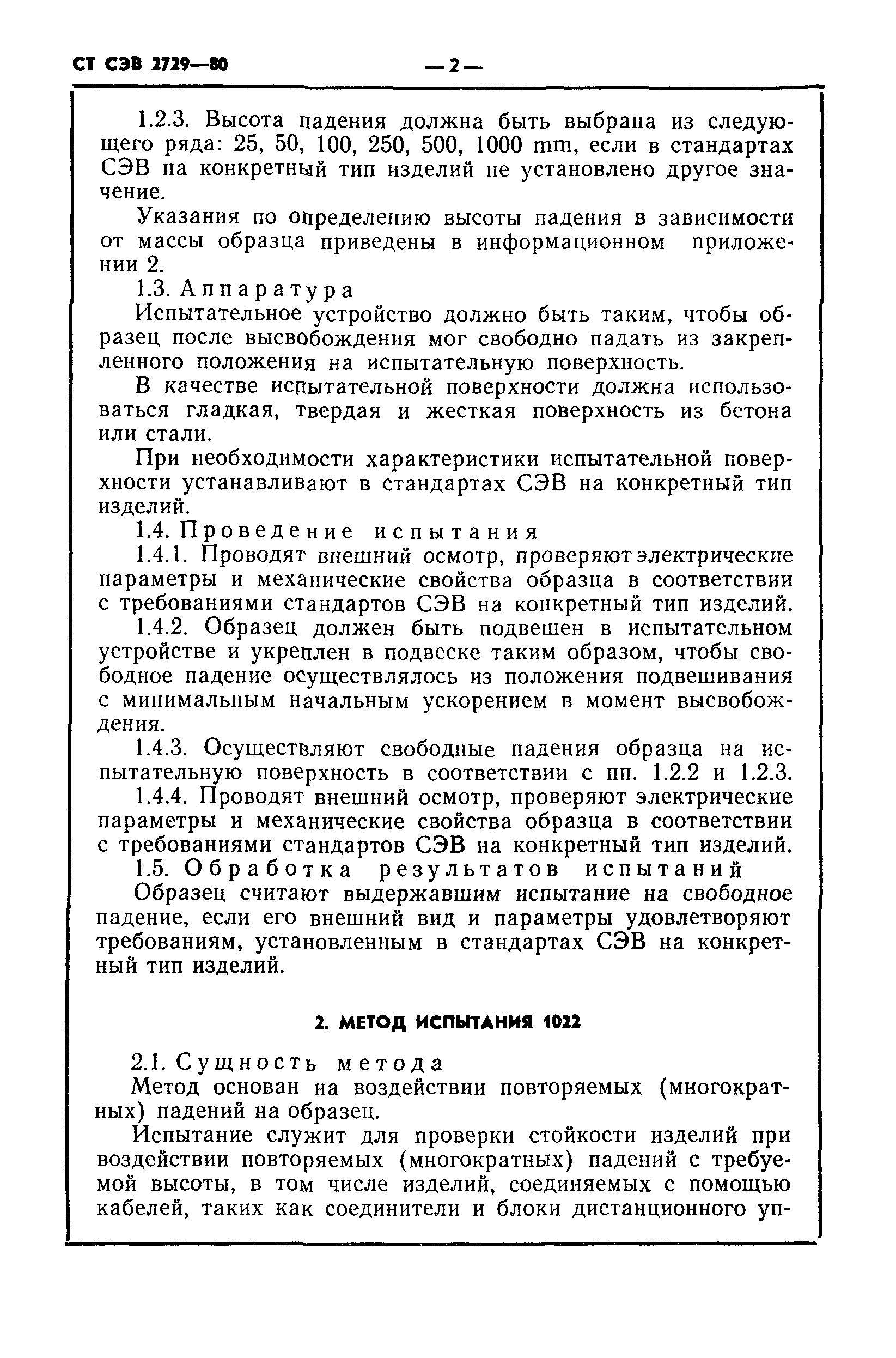 СТ СЭВ 2729—80

— 2 —

1.2.3. Высота падения должна быть выбрана из следующего ряда: 25, 50, 100, 250, 500, 1000 mm, если в стандартах СЭВ на конкретный тип изделий не установлено другое значение.

Указания по определению высоты падения в зависимости от массы образца приведены в информационном приложении 2.

1.3. Аппаратура

Испытательное устройство должно быть таким, чтобы образец после высвобождения мог свободно падать из закрепленного положения на испытательную поверхность.

В качестве испытательной поверхности должна использоваться гладкая, твердая и жесткая поверхность из бетона или стали.

При необходимости характеристики испытательной поверхности устанавливают в стандартах СЭВ на конкретный тип изделий.

1.4. Проведение испытания

1.4.1. Проводят внешний осмотр, проверяют электрические параметры и механические свойства образца в соответствии с требованиями стандартов СЭВ на конкретный тип изделий.

1.4.2. Образец должен быть подвешен в испытательном устройстве и укреплен в подвеске таким образом, чтобы свободное падение осуществлялось из положения подвешивания с минимальным начальным ускорением в момент высвобождения.

1.4.3. Осуществляют свободные падения образца на испытательную поверхность в соответствии с пп. 1.2.2 и 1.2.3.

1.4.4. Проводят внешний осмотр, проверяют электрические параметры и механические свойства образца в соответствии с требованиями стандартов СЭВ на конкретный тип изделий.

1.5. Обработка результатов испытаний

Образец считают выдержавшим испытание на свободное падение, если его внешний вид и параметры удовлетворяют требованиям, установленным в стандартах СЭВ на конкретный тип изделий.

2. МЕТОД ИСПЫТАНИЯ 1022

2.1. Сущность метода

Метод основан на воздействии повторяемых (многократных) падений на образец.

Испытание служит для проверки стойкости изделий при воздействии повторяемых (многократных) падений с требуемой высоты, в том числе изделий, соединяемых с помощью кабелей, таких как соединители и блоки дистанционного уп-